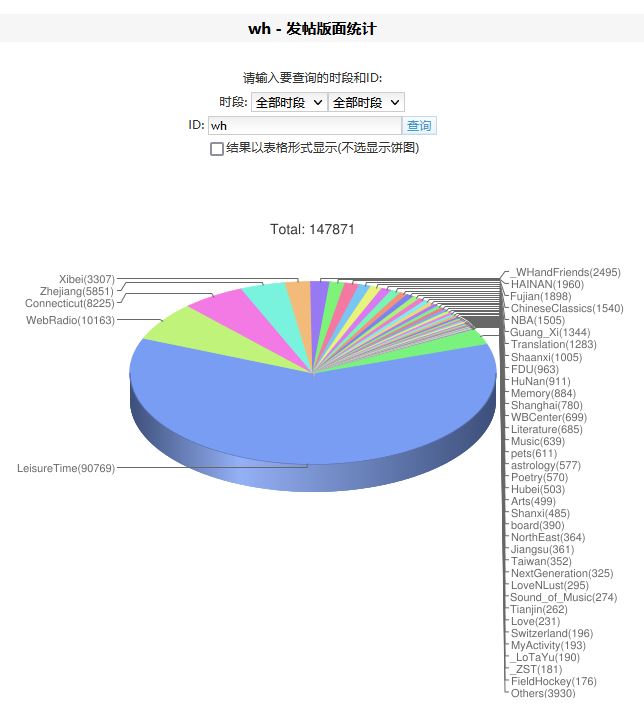 wh - 发帖版面统计

请输入要查询的时段和ID:

时段: 全部时段 全部时段

ID: wh 查询

结果以表格形式显示(不选显示饼图)

Total: 147871

Xibei(3307)
Zhejiang(5851)
Connecticut(8225)
WebRadio(10163)
LeisureTime(90769)

_WHandFriends(2495)
HAINAN(1960)
Fujian(1898)
ChineseClassics(1540)
NBA(1505)
Guang_Xi(1344)
Translation(1283)
Shaanxi(1005)
FDU(963)
HuNan(911)
Memory(884)
Shanghai(780)
WBCenter(699)
Literature(685)
Music(639)
pets(611)
astrology(577)
Poetry(570)
Hubei(503)
Arts(499)
Shanxi(485)
board(390)
NorthEast(364)
Jiangsu(361)
Taiwan(352)
NextGeneration(325)
LoveNLust(295)
Sound_of_Music(274)
Tianjin(262)
Love(231)
Switzerland(196)
MyActivity(193)
_LoTaYu(190)
_ZST(181)
FieldHockey(176)
Others(3930)